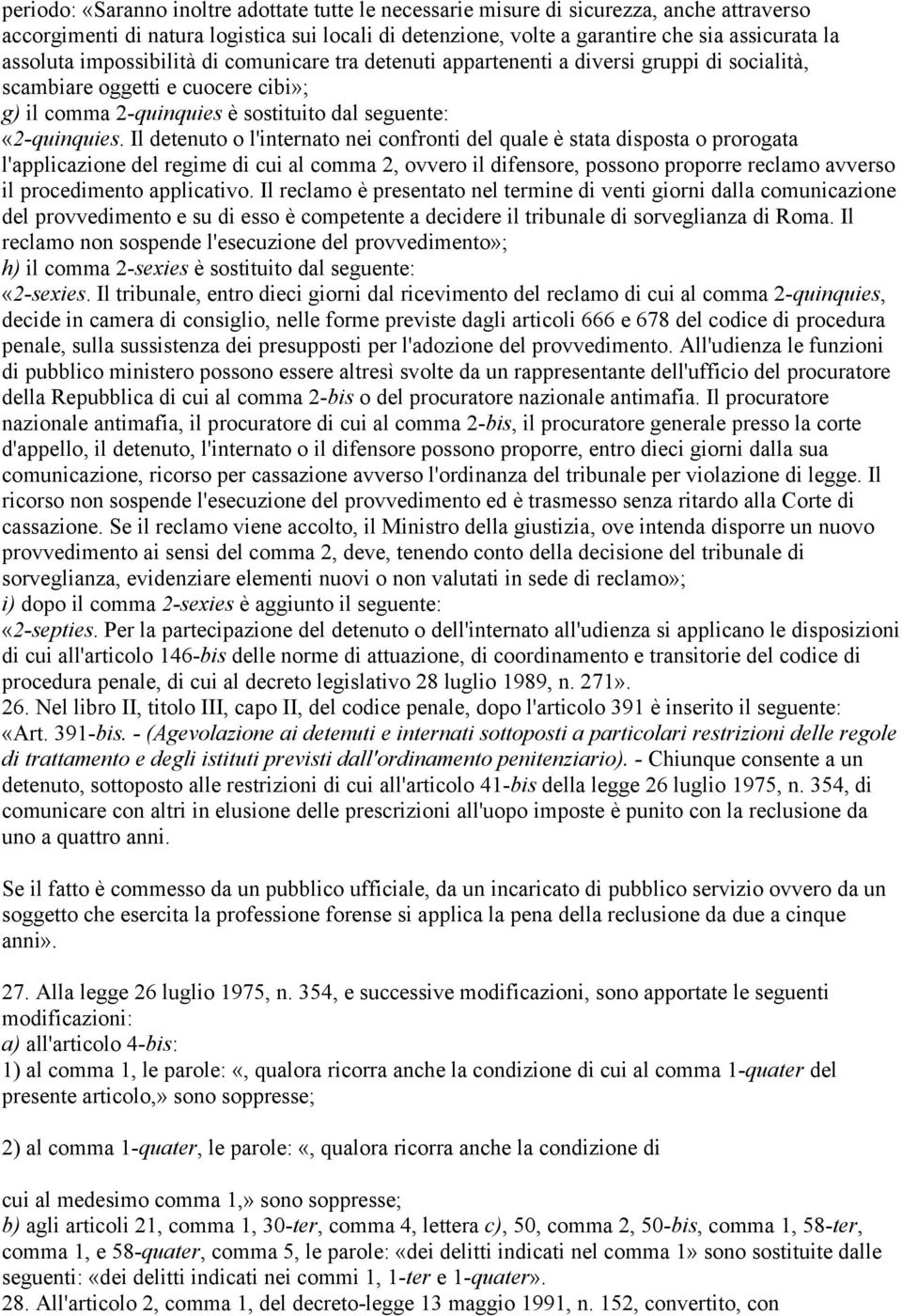 periodo: «Saranno inoltre adottate tutte le necessarie misure di sicurezza, anche attraverso accorgimenti di natura logistica sui locali di detenzione, volte a garantire che sia assicurata la assoluta impossibilità di comunicare tra detenuti appartenenti a diversi gruppi di socialità, scambiare oggetti e cuocere cibi»;
g) il comma 2-quinquies è sostituito dal seguente:
«2-quinquies. Il detenuto o l'internato nei confronti del quale è stata disposta o prorogata l'applicazione del regime di cui al comma 2, ovvero il difensore, possono proporre reclamo avverso il procedimento applicativo. Il reclamo è presentato nel termine di venti giorni dalla comunicazione del provvedimento e su di esso è competente a decidere il tribunale di sorveglianza di Roma. Il reclamo non sospende l'esecuzione del provvedimento»;
h) il comma 2-sexies è sostituito dal seguente:
«2-sexies. Il tribunale, entro dieci giorni dal ricevimento del reclamo di cui al comma 2-quinquies, decide in camera di consiglio, nelle forme previste dagli articoli 666 e 678 del codice di procedura penale, sulla sussistenza dei presupposti per l'adozione del provvedimento. All'udienza le funzioni di pubblico ministero possono essere altresì svolte da un rappresentante dell'ufficio del procuratore della Repubblica di cui al comma 2-bis o del procuratore nazionale antimafia. Il procuratore nazionale antimafia, il procuratore di cui al comma 2-bis, il procuratore generale presso la corte d'appello, il detenuto, l'internato o il difensore possono proporre, entro dieci giorni dalla sua comunicazione, ricorso per cassazione avverso l'ordinanza del tribunale per violazione di legge. Il ricorso non sospende l'esecuzione del provvedimento ed è trasmesso senza ritardo alla Corte di cassazione. Se il reclamo viene accolto, il Ministro della giustizia, ove intenda disporre un nuovo provvedimento ai sensi del comma 2, deve, tenendo conto della decisione del tribunale di sorveglianza, evidenziare elementi nuovi o non valutati in sede di reclamo»;
i) dopo il comma 2-sexies è aggiunto il seguente:
«2-septies. Per la partecipazione del detenuto o dell'internato all'udienza si applicano le disposizioni di cui all'articolo 146-bis delle norme di attuazione, di coordinamento e transitorie del codice di procedura penale, di cui al decreto legislativo 28 luglio 1989, n. 271».
26. Nel libro II, titolo III, capo II, del codice penale, dopo l'articolo 391 è inserito il seguente:
«Art. 391-bis. - (Agevolazione ai detenuti e internati sottoposti a particolari restrizioni delle regole di trattamento e degli istituti previsti dall'ordinamento penitenziario). - Chiunque consente a un detenuto, sottoposto alle restrizioni di cui all'articolo 41-bis della legge 26 luglio 1975, n. 354, di comunicare con altri in elusione delle prescrizioni all'uopo imposte è punito con la reclusione da uno a quattro anni.

Se il fatto è commesso da un pubblico ufficiale, da un incaricato di pubblico servizio ovvero da un soggetto che esercita la professione forense si applica la pena della reclusione da due a cinque anni».

27. Alla legge 26 luglio 1975, n. 354, e successive modificazioni, sono apportate le seguenti modificazioni:
a) all'articolo 4-bis:
1) al comma 1, le parole: «, qualora ricorra anche la condizione di cui al comma 1-quater del presente articolo,» sono soppresse;

2) al comma 1-quater, le parole: «, qualora ricorra anche la condizione di

cui al medesimo comma 1,» sono soppresse;
b) agli articoli 21, comma 1, 30-ter, comma 4, lettera c), 50, comma 2, 50-bis, comma 1, 58-ter, comma 1, e 58-quater, comma 5, le parole: «dei delitti indicati nel comma 1» sono sostituite dalle seguenti: «dei delitti indicati nei commi 1, 1-ter e 1-quater».
28. All'articolo 2, comma 1, del decreto-legge 13 maggio 1991, n. 152, convertito, con